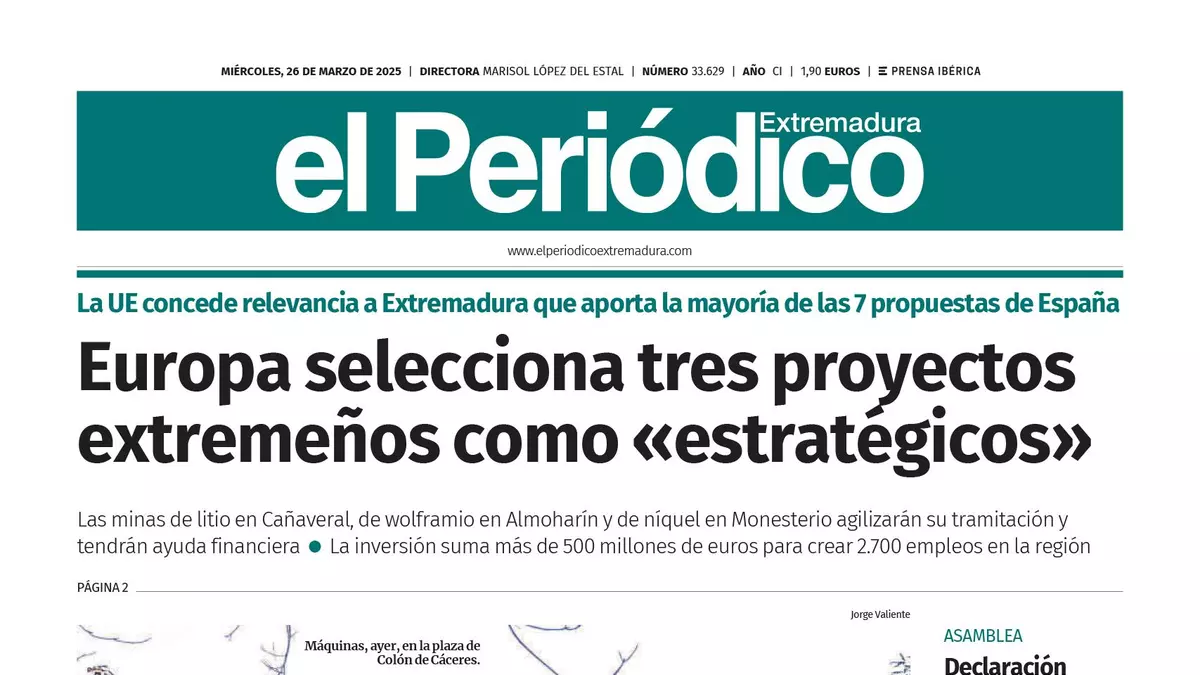 MIÉRCOLES, 26 DE MARZO DE 2025 | DIRECTORA MARISOL LÓPEZ DEL ESTAL | NÚMERO 33.629 | AÑO CI | 1,90 EUROS | PRENSA IBÉRICA

el Periódico Extremadura

www.elperiodicoextremadura.com

La UE concede relevancia a Extremadura que aporta la mayoría de las 7 propuestas de España

Europa selecciona tres proyectos extremeños como «estratégicos»

Las minas de litio en Cañaveral, de wolframio en Almoharín y de níquel en Monesterio agilizarán su tramitación y tendrán ayuda financiera ● La inversión suma más de 500 millones de euros para crear 2.700 empleos en la región

PÁGINA 2

Máquinas, ayer, en la plaza de Colón de Cáceres.

Jorge Valiente

ASAMBLEA

Declaración